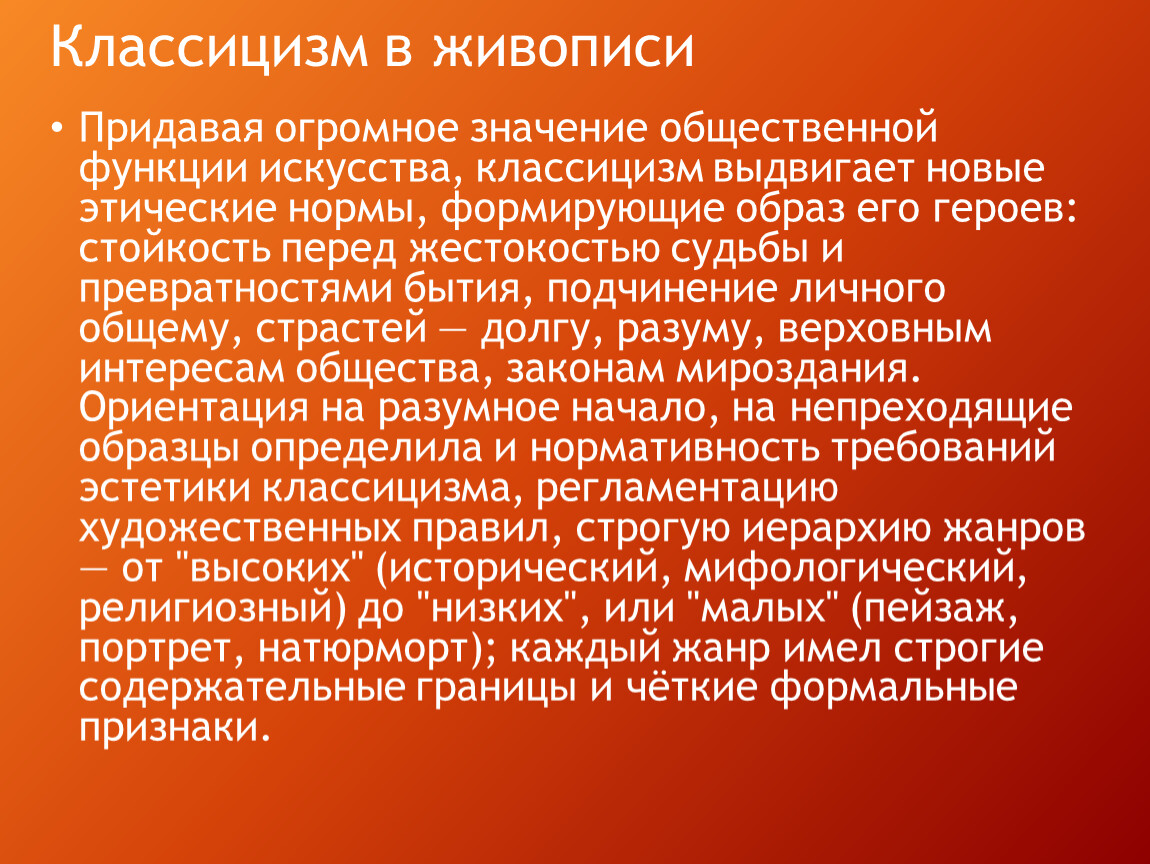 Классицизм в живописи

• Придавая огромное значение общественной функции искусства, классицизм выдвигает новые этические нормы, формирующие образ его героев: стойкость перед жестокостью судьбы и превратностями бытия, подчинение личного общему, страстей — долгу, разуму, верховным интересам общества, законам мироздания. Ориентация на разумное начало, на непреходящие образцы определила и нормативность требований эстетики классицизма, регламентацию художественных правил, строгую иерархию жанров — от "высоких" (исторический, мифологический, религиозный) до "низких", или "малых" (пейзаж, портрет, натюрморт); каждый жанр имел строгие содержательные границы и чёткие формальные признаки.